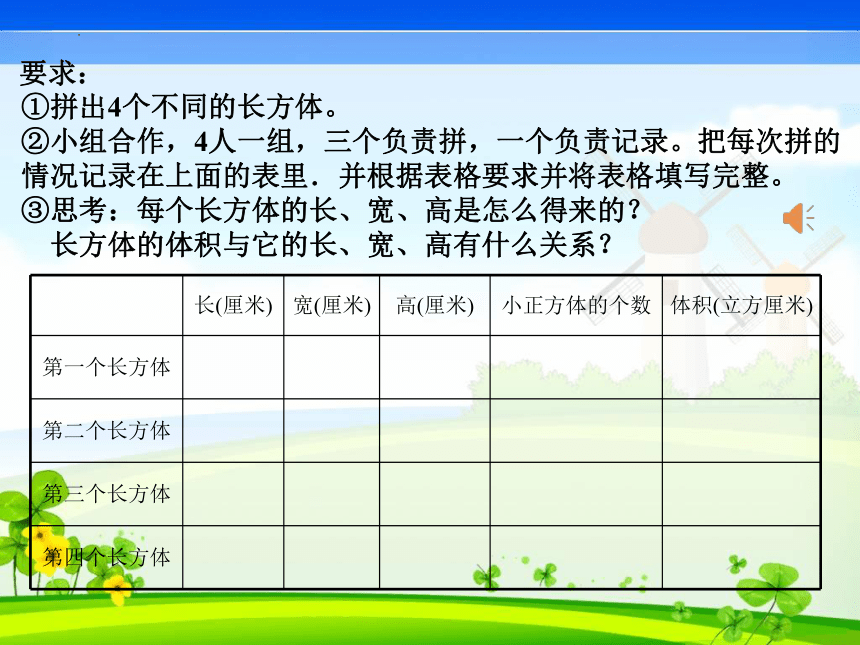 要求：
①拼出4个不同的长方体。
②小组合作，4人一组，三个负责拼，一个负责记录。把每次拼的情况记录在上面的表里．并根据表格要求并将表格填写完整。
③思考：每个长方体的长、宽、高是怎么得来的？
长方体的体积与它的长、宽、高有什么关系？

| | 长(厘米) | 宽(厘米) | 高(厘米) | 小正方体的个数 | 体积(立方厘米) |
|---|---|---|---|---|---|
| 第一个长方体 | | | | | |
| 第二个长方体 | | | | | |
| 第三个长方体 | | | | | |
| 第四个长方体 | | | | | |